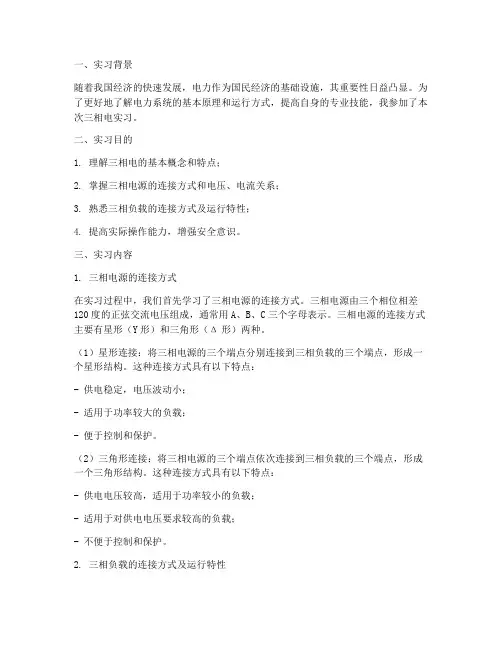 一、实习背景

随着我国经济的快速发展，电力作为国民经济的基础设施，其重要性日益凸显。为了更好地了解电力系统的基本原理和运行方式，提高自身的专业技能，我参加了本次三相电实习。

二、实习目的

1. 理解三相电的基本概念和特点；

2. 掌握三相电源的连接方式和电压、电流关系；

3. 熟悉三相负载的连接方式及运行特性；

4. 提高实际操作能力，增强安全意识。

三、实习内容

1. 三相电源的连接方式

在实习过程中，我们首先学习了三相电源的连接方式。三相电源由三个相位相差120度的正弦交流电压组成，通常用A、B、C三个字母表示。三相电源的连接方式主要有星形（Y形）和三角形（Δ形）两种。

（1）星形连接：将三相电源的三个端点分别连接到三相负载的三个端点，形成一个星形结构。这种连接方式具有以下特点：

- 供电稳定，电压波动小；

- 适用于功率较大的负载；

- 便于控制和保护。

（2）三角形连接：将三相电源的三个端点依次连接到三相负载的三个端点，形成一个三角形结构。这种连接方式具有以下特点：

- 供电电压较高，适用于功率较小的负载；

- 适用于对供电电压要求较高的负载；

- 不便于控制和保护。

2. 三相负载的连接方式及运行特性